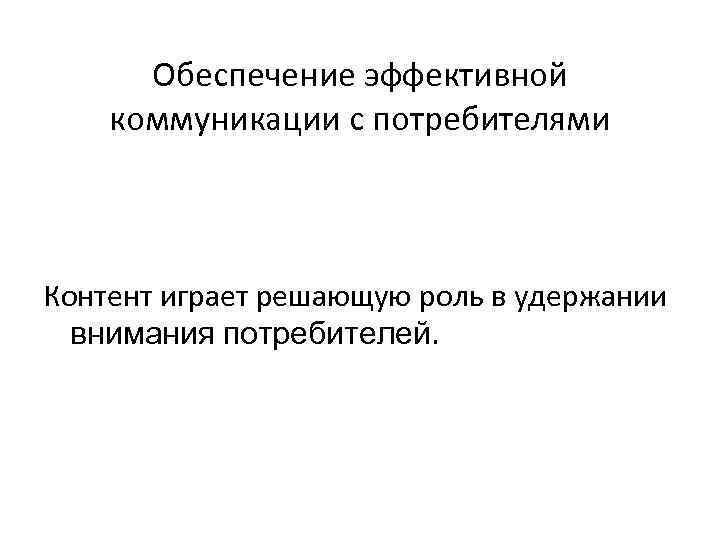 Обеспечение эффективной коммуникации с потребителями

Контент играет решающую роль в удержании внимания потребителей.